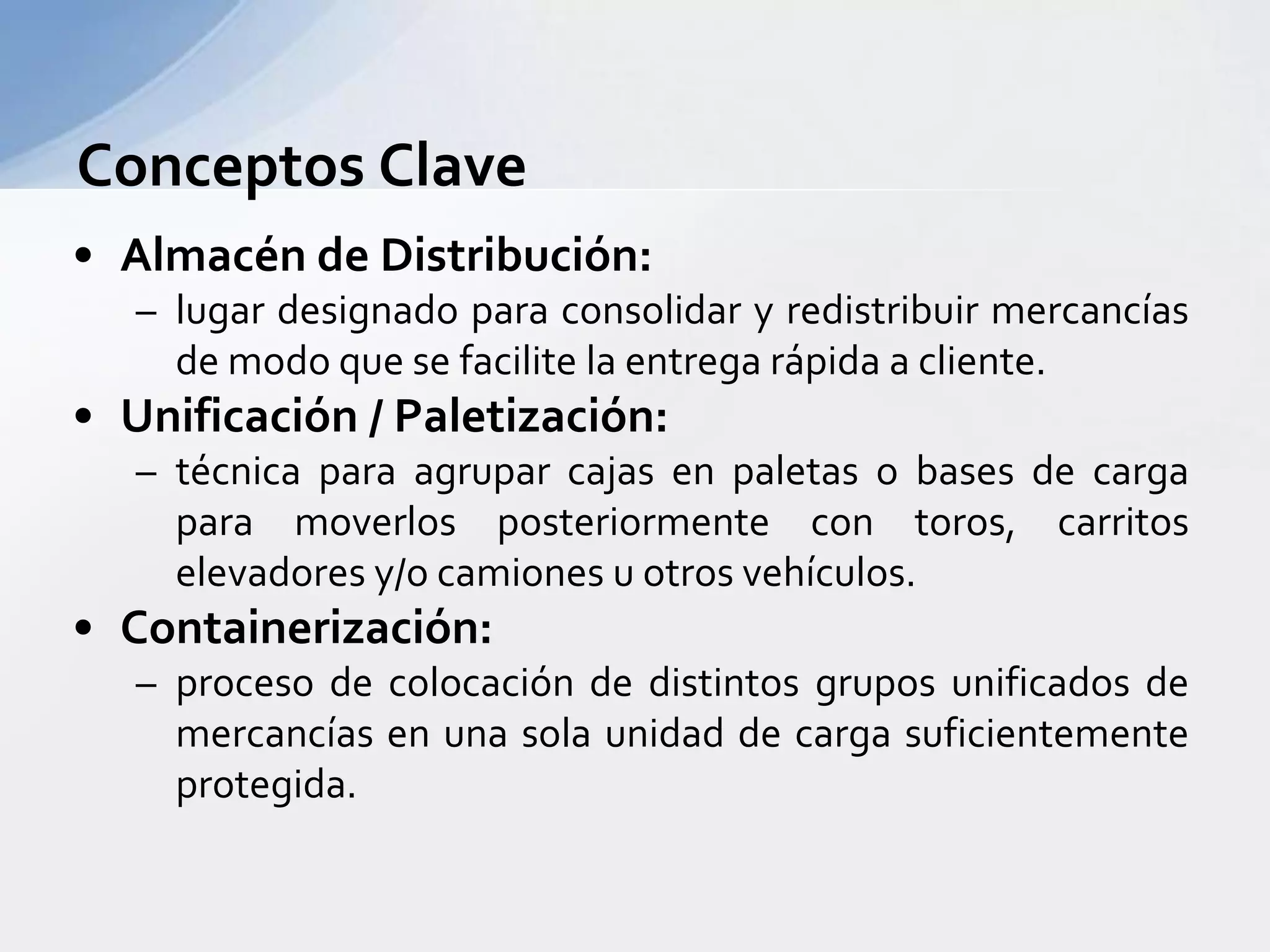 Conceptos Clave

• Almacén de Distribución:
– lugar designado para consolidar y redistribuir mercancías de modo que se facilite la entrega rápida a cliente.

• Unificación / Paletización:
– técnica para agrupar cajas en paletas o bases de carga para moverlos posteriormente con toros, carritos elevadores y/o camiones u otros vehículos.

• Containerización:
– proceso de colocación de distintos grupos unificados de mercancías en una sola unidad de carga suficientemente protegida.